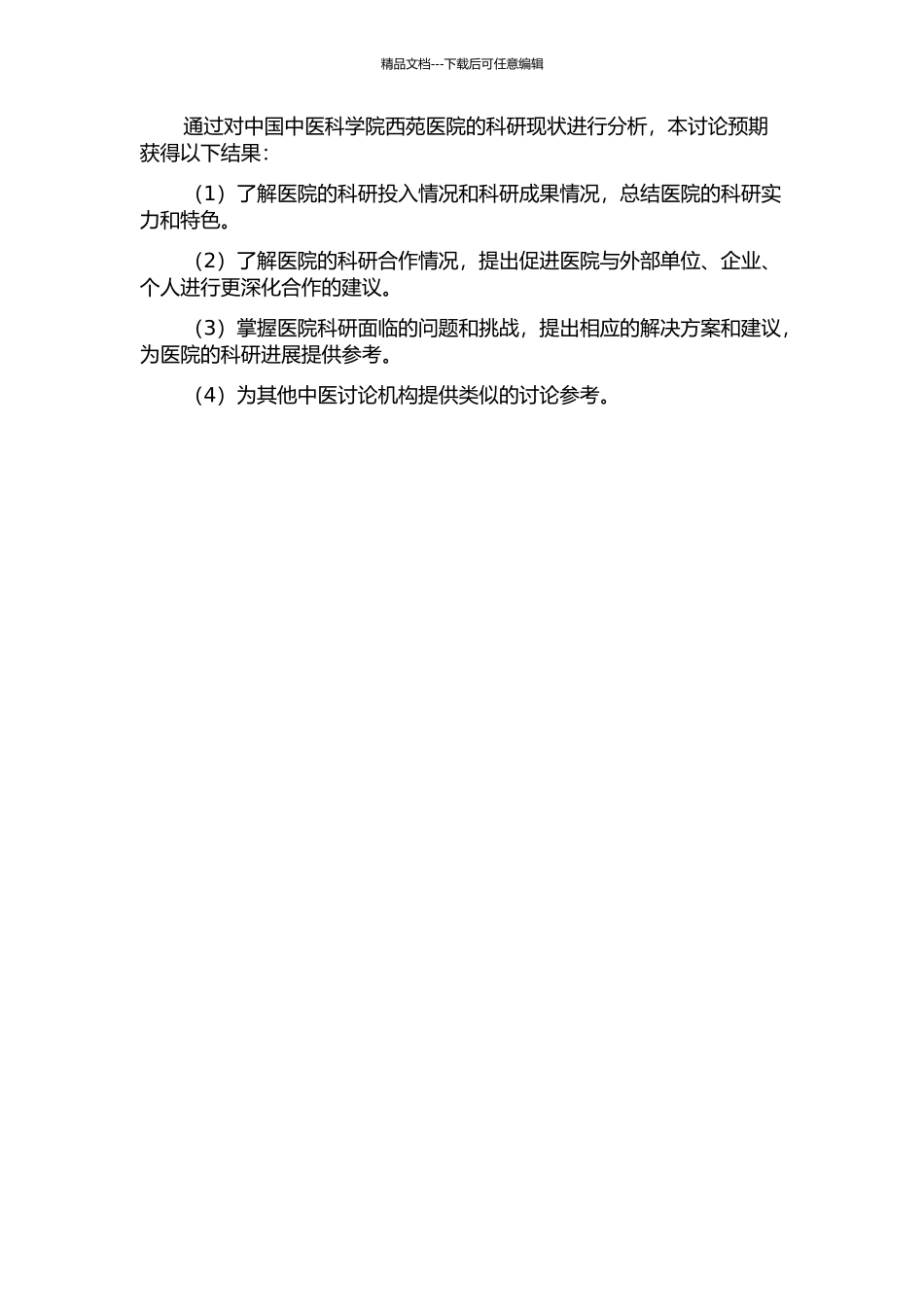 精品文档---下载后可任意编辑

通过对中国中医科学院西苑医院的科研现状进行分析，本讨论预期获得以下结果：

（1）了解医院的科研投入情况和科研成果情况，总结医院的科研实力和特色。

（2）了解医院的科研合作情况，提出促进医院与外部单位、企业、个人进行更深化合作的建议。

（3）掌握医院科研面临的问题和挑战，提出相应的解决方案和建议，为医院的科研进展提供参考。

（4）为其他中医讨论机构提供类似的讨论参考。